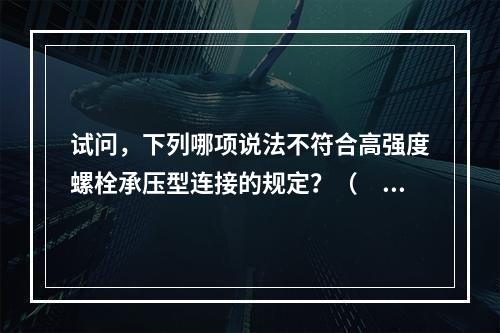 试问，下列哪项说法不符合高强度螺栓承压型连接的规定？（　...